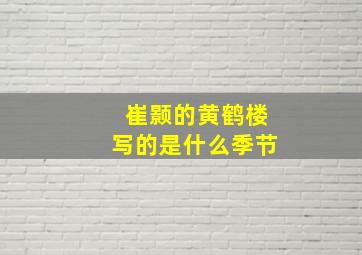 崔颢的黄鹤楼
写的是什么季节